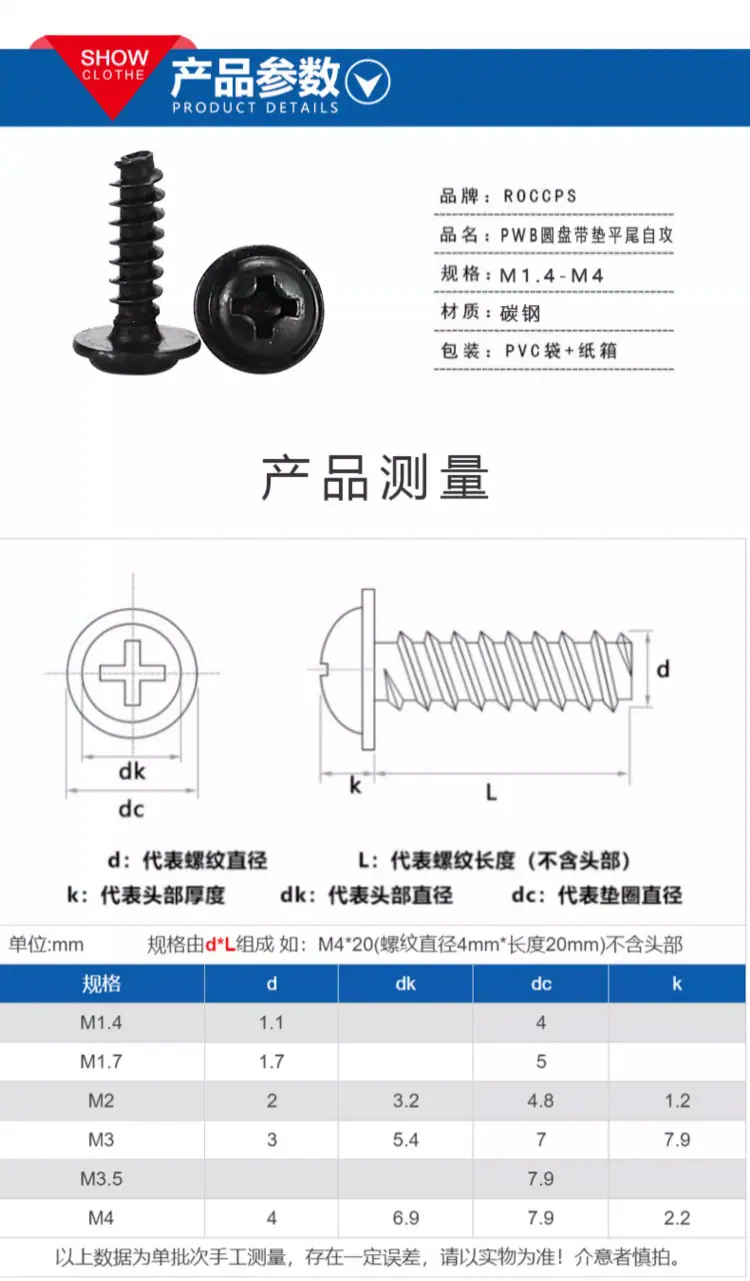 SHOW CLOTHE

产品参数
PRODUCT DETAILS

品牌：ROCCPS
品名：PWB圆盘带垫平尾自攻
规格：M1.4-M4
材质：碳钢
包装：PVC袋+纸箱

产品测量

dk
dc
d
k
L

d：代表螺纹直径　L：代表螺纹长度（不含头部）
k：代表头部厚度　dk：代表头部直径　dc：代表垫圈直径

单位:mm　规格由d*L组成 如：M4*20(螺纹直径4mm*长度20mm)不含头部

| 规格 | d | dk | dc | k |
|---|---|---|---|---|
| M1.4 | 1.1 | | 4 | |
| M1.7 | 1.7 | | 5 | |
| M2 | 2 | 3.2 | 4.8 | 1.2 |
| M3 | 3 | 5.4 | 7 | 7.9 |
| M3.5 | | | 7.9 | |
| M4 | 4 | 6.9 | 7.9 | 2.2 |

以上数据为单批次手工测量，存在一定误差，请以实物为准！介意者慎拍。